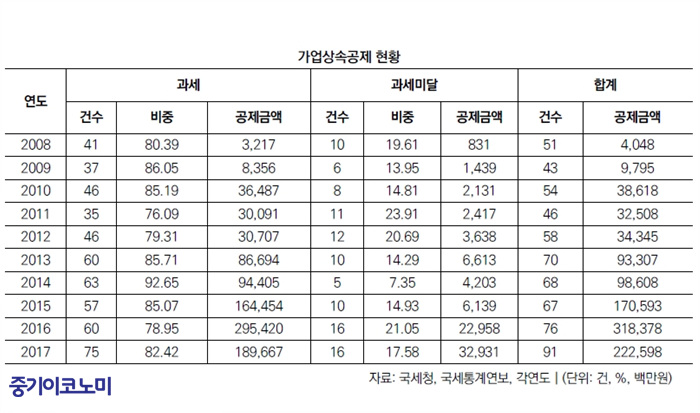 가업상속공제 현황

| 연도 | 과세 | | | 과세미달 | | | 합계 | |
|---|---|---|---|---|---|---|---|---|
| | 건수 | 비중 | 공제금액 | 건수 | 비중 | 공제금액 | 건수 | 공제금액 |
| 2008 | 41 | 80.39 | 3,217 | 10 | 19.61 | 831 | 51 | 4,048 |
| 2009 | 37 | 86.05 | 8,356 | 6 | 13.95 | 1,439 | 43 | 9,795 |
| 2010 | 46 | 85.19 | 36,487 | 8 | 14.81 | 2,131 | 54 | 38,618 |
| 2011 | 35 | 76.09 | 30,091 | 11 | 23.91 | 2,417 | 46 | 32,508 |
| 2012 | 46 | 79.31 | 30,707 | 12 | 20.69 | 3,638 | 58 | 34,345 |
| 2013 | 60 | 85.71 | 86,694 | 10 | 14.29 | 6,613 | 70 | 93,307 |
| 2014 | 63 | 92.65 | 94,405 | 5 | 7.35 | 4,203 | 68 | 98,608 |
| 2015 | 57 | 85.07 | 164,454 | 10 | 14.93 | 6,139 | 67 | 170,593 |
| 2016 | 60 | 78.95 | 295,420 | 16 | 21.05 | 22,958 | 76 | 318,378 |
| 2017 | 75 | 82.42 | 189,667 | 16 | 17.58 | 32,931 | 91 | 222,598 |

중기이코노미

자료: 국세청, 국세통계연보, 각연도 | (단위: 건, %, 백만원)